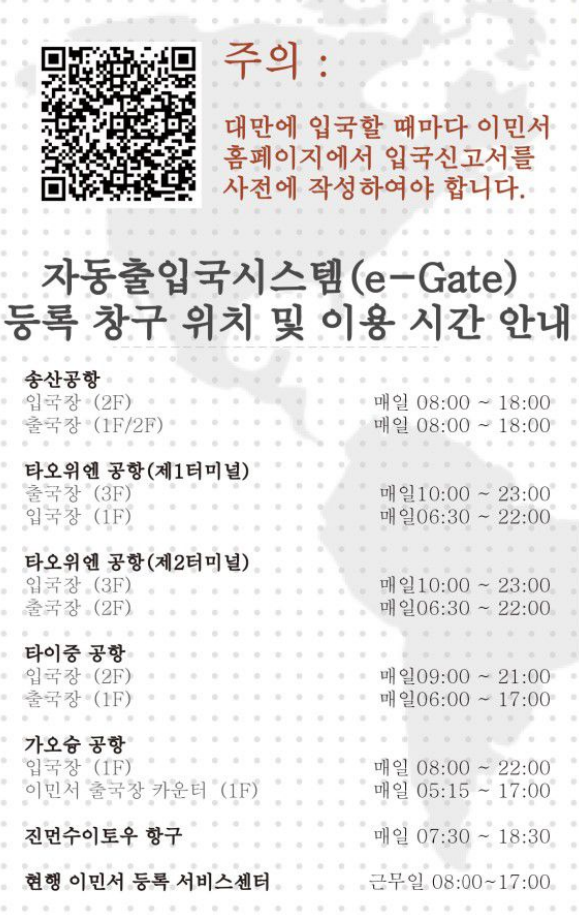 주의 :

대만에 입국할 때마다 이민서 홈페이지에서 입국신고서를 사전에 작성하여야 합니다.

자동출입국시스템(e-Gate) 등록 창구 위치 및 이용 시간 안내

송산공항
입국장 (2F) 매일 08:00 ~ 18:00
출국장 (1F/2F) 매일 08:00 ~ 18:00

타오위엔 공항(제1터미널)
출국장 (3F) 매일10:00 ~ 23:00
입국장 (1F) 매일06:30 ~ 22:00

타오위엔 공항(제2터미널)
입국장 (3F) 매일10:00 ~ 23:00
출국장 (2F) 매일06:30 ~ 22:00

타이중 공항
입국장 (2F) 매일09:00 ~ 21:00
출국장 (1F) 매일06:00 ~ 17:00

가오슝 공항
입국장 (1F) 매일 08:00 ~ 22:00
이민서 출국장 카운터 (1F) 매일 05:15 ~ 17:00

진먼수이토우 항구 매일 07:30 ~ 18:30

현행 이민서 등록 서비스센터 근무일 08:00~17:00